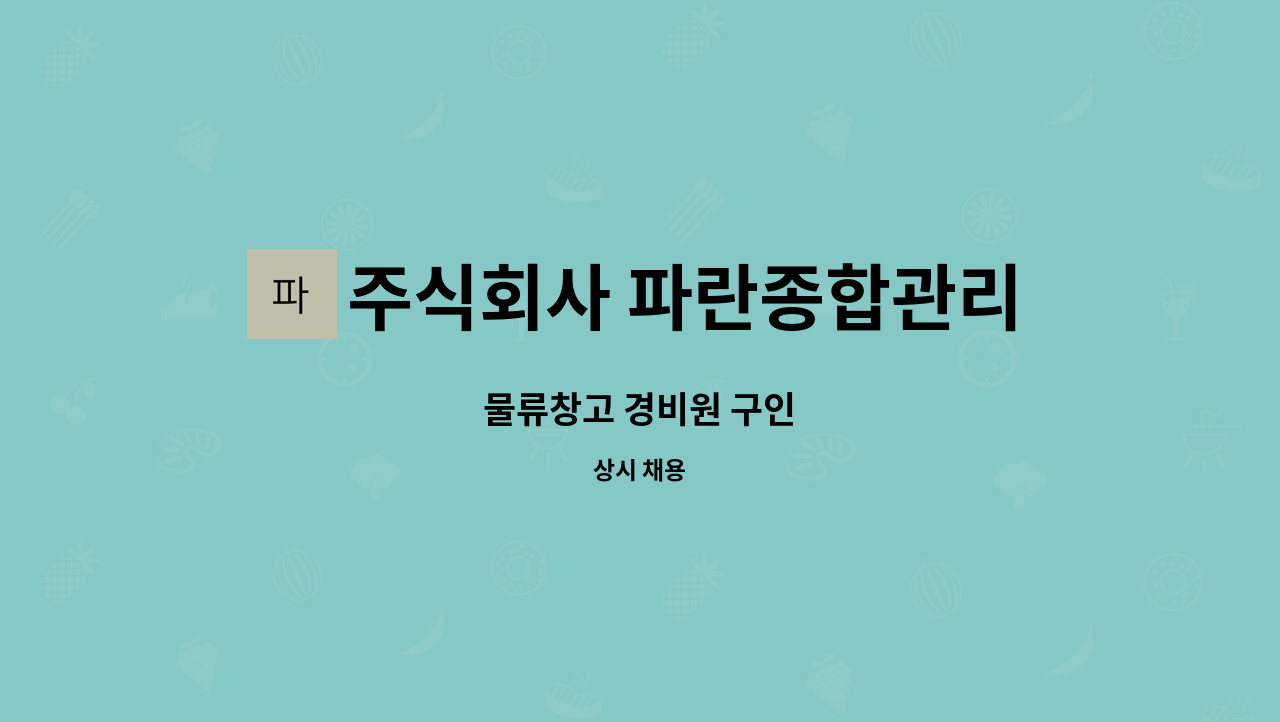 파 주식회사 파란종합관리

물류창고 경비원 구인

상시 채용